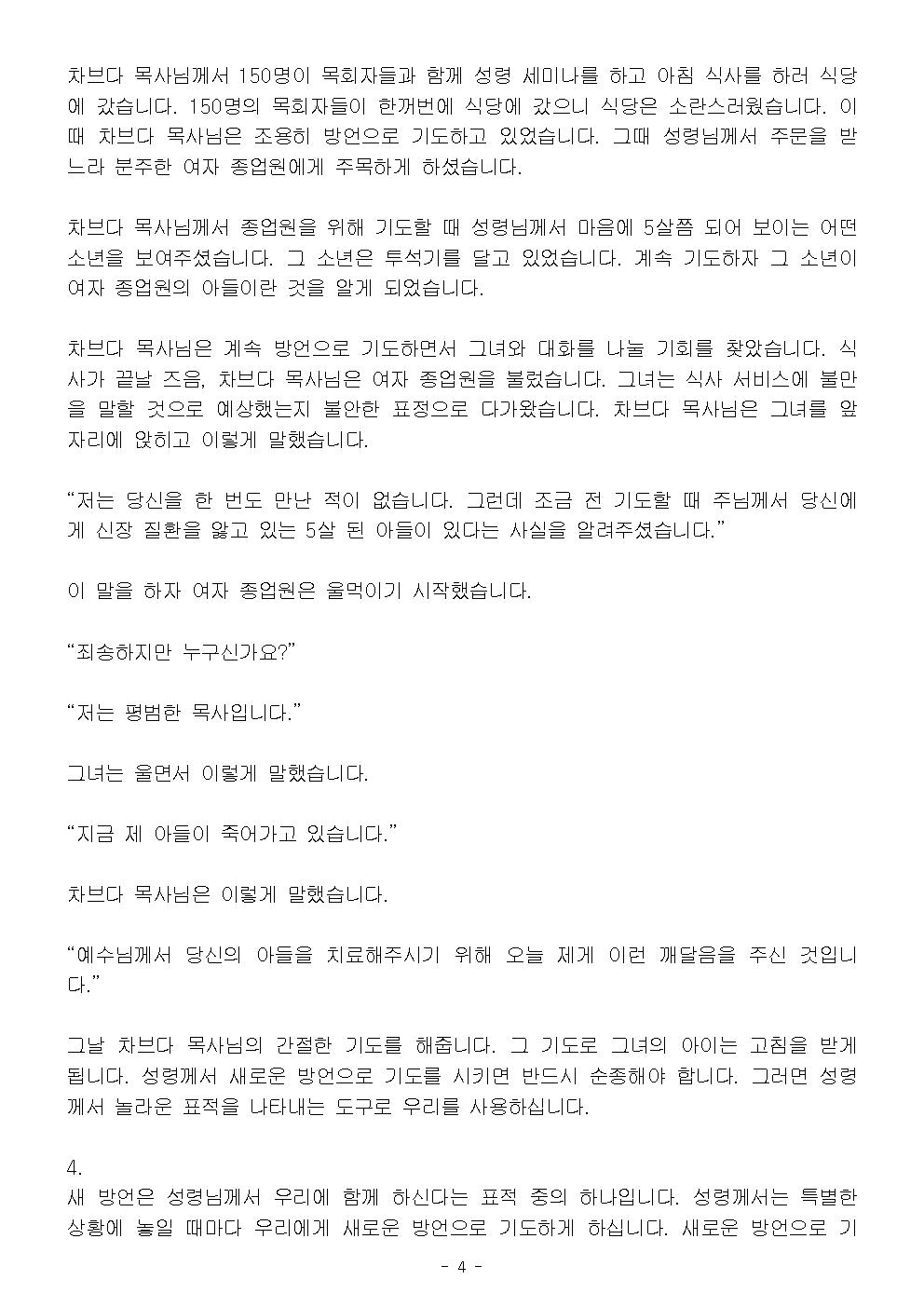 차브다 목사님께서 150명이 목회자들과 함께 성령 세미나를 하고 아침 식사를 하러 식당에 갔습니다. 150명의 목회자들이 한꺼번에 식당에 갔으니 식당은 소란스러웠습니다. 이때 차브다 목사님은 조용히 방언으로 기도하고 있었습니다. 그때 성령님께서 주문을 받느라 분주한 여자 종업원에게 주목하게 하셨습니다.

차브다 목사님께서 종업원을 위해 기도할 때 성령님께서 마음에 5살쯤 되어 보이는 어떤 소년을 보여주셨습니다. 그 소년은 투석기를 달고 있었습니다. 계속 기도하자 그 소년이 여자 종업원의 아들이란 것을 알게 되었습니다.

차브다 목사님은 계속 방언으로 기도하면서 그녀와 대화를 나눌 기회를 찾았습니다. 식사가 끝날 즈음, 차브다 목사님은 여자 종업원을 불렀습니다. 그녀는 식사 서비스에 불만을 말할 것으로 예상했는지 불안한 표정으로 다가왔습니다. 차브다 목사님은 그녀를 앞자리에 앉히고 이렇게 말했습니다.

“저는 당신을 한 번도 만난 적이 없습니다. 그런데 조금 전 기도할 때 주님께서 당신에게 신장 질환을 앓고 있는 5살 된 아들이 있다는 사실을 알려주셨습니다.”

이 말을 하자 여자 종업원은 울먹이기 시작했습니다.

“죄송하지만 누구신가요?”

“저는 평범한 목사입니다.”

그녀는 울면서 이렇게 말했습니다.

“지금 제 아들이 죽어가고 있습니다.”

차브다 목사님은 이렇게 말했습니다.

“예수님께서 당신의 아들을 치료해주시기 위해 오늘 제게 이런 깨달음을 주신 것입니다.”

그날 차브다 목사님의 간절한 기도를 해줍니다. 그 기도로 그녀의 아이는 고침을 받게 됩니다. 성령께서 새로운 방언으로 기도를 시키면 반드시 순종해야 합니다. 그러면 성령께서 놀라운 표적을 나타내는 도구로 우리를 사용하십니다.

4.
새 방언은 성령님께서 우리에 함께 하신다는 표적 중의 하나입니다. 성령께서는 특별한 상황에 놓일 때마다 우리에게 새로운 방언으로 기도하게 하십니다. 새로운 방언으로 기

- 4 -